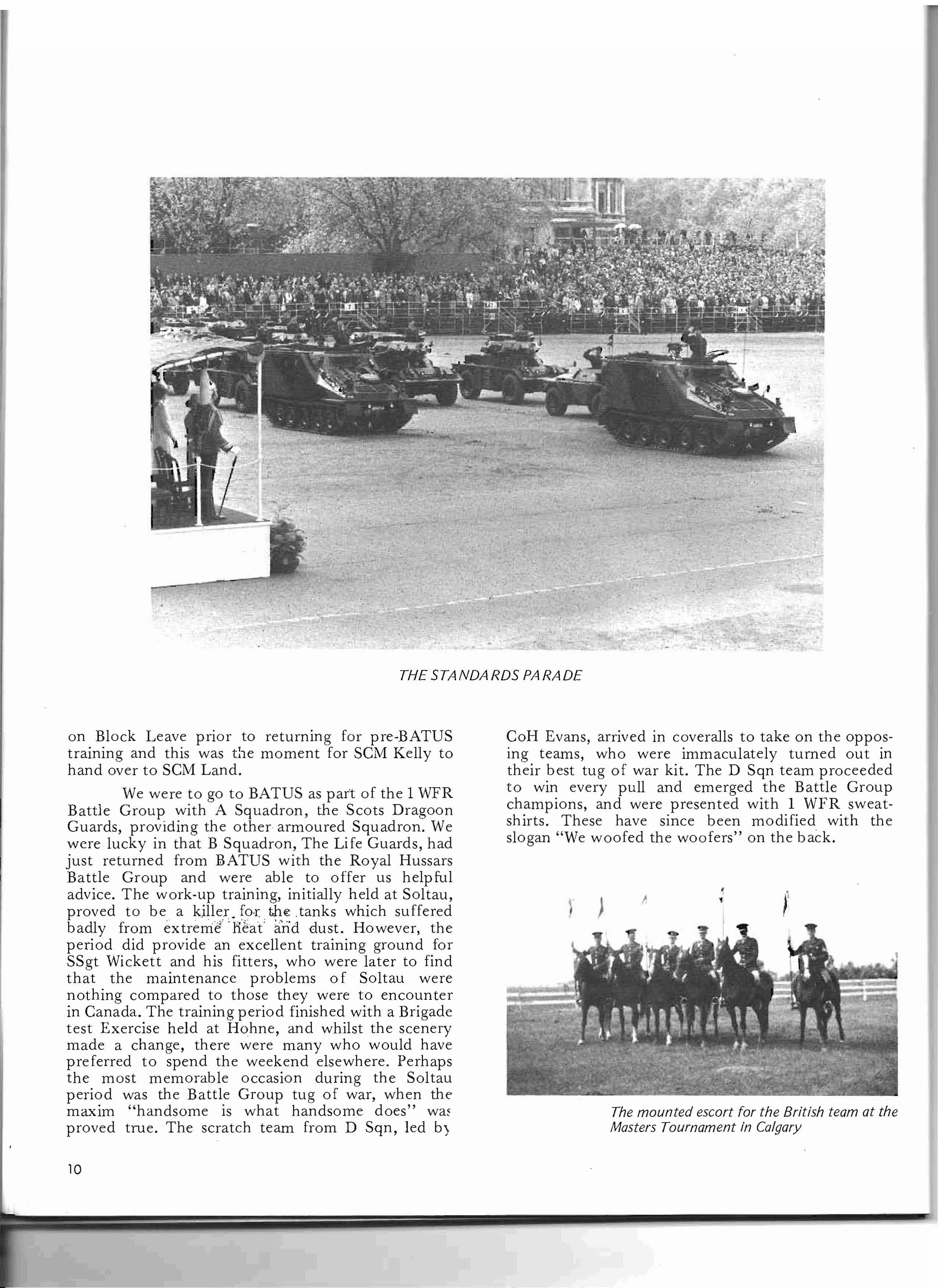 THE STANDARDS PARADE

on Block Leave prior to returning for pre-BATUS training and this was the moment for SCM Kelly to hand over to SCM Land.

We were to go to BATUS as part of the 1 WFR Battle Group with A Squadron, the Scots Dragoon Guards, providing the other armoured Squadron. We were lucky in that B Squadron, The Life Guards, had just returned from BATUS with the Royal Hussars Battle Group and were able to offer us helpful advice. The work-up training, initially held at Soltau, proved to be a killer for the tanks which suffered badly from extreme heat and dust. However, the period did provide an excellent training ground for SSgt Wickett and his fitters, who were later to find that the maintenance problems of Soltau were nothing compared to those they were to encounter in Canada. The training period finished with a Brigade test Exercise held at Hohne, and whilst the scenery made a change, there were many who would have preferred to spend the weekend elsewhere. Perhaps the most memorable occasion during the Soltau period was the Battle Group tug of war, when the maxim "handsome is what handsome does" was proved true. The scratch team from D Sqn, led by CoH Evans, arrived in coveralls to take on the opposing teams, who were immaculately turned out in their best tug of war kit. The D Sqn team proceeded to win every pull and emerged the Battle Group champions, and were presented with 1 WFR sweatshirts. These have since been modified with the slogan "We woofed the woofers" on the back.

The mounted escort for the British team at the Masters Tournament in Calgary

10